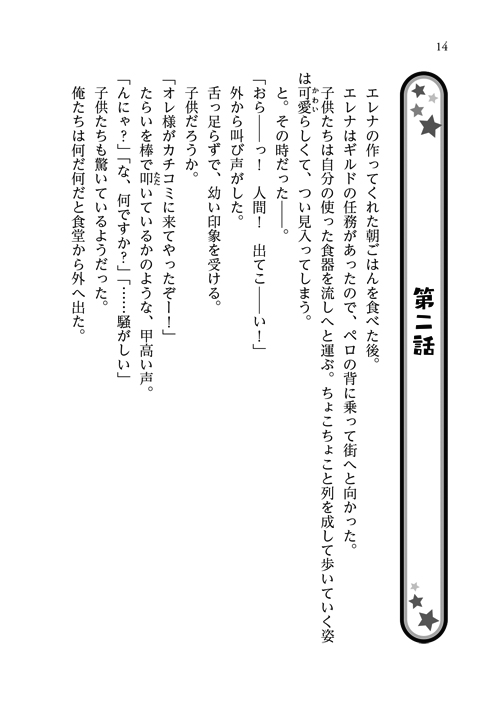 14

第二話

エレナの作ってくれた朝ごはんを食べた後。

エレナはギルドの任務があったので、ペロの背に乗って街へと向かった。

子供たちは自分の使った食器を流しへと運ぶ。ちょこちょこと列を成して歩いていく姿は可愛らしくて、つい見入ってしまう。

と。その時だった――。

「おら――っ！　人間！　出てこ――い！」

外から叫び声がした。

舌っ足らずで、幼い印象を受ける。

子供だろうか。

「オレ様がカチコミに来てやったぞー！」

たらいを棒で叩いているかのような、甲高い声。

「んにゃ？」「な、何ですか？」「……騒がしい」

子供たちも驚いているようだった。

俺たちは何だ何だと食堂から外へ出た。